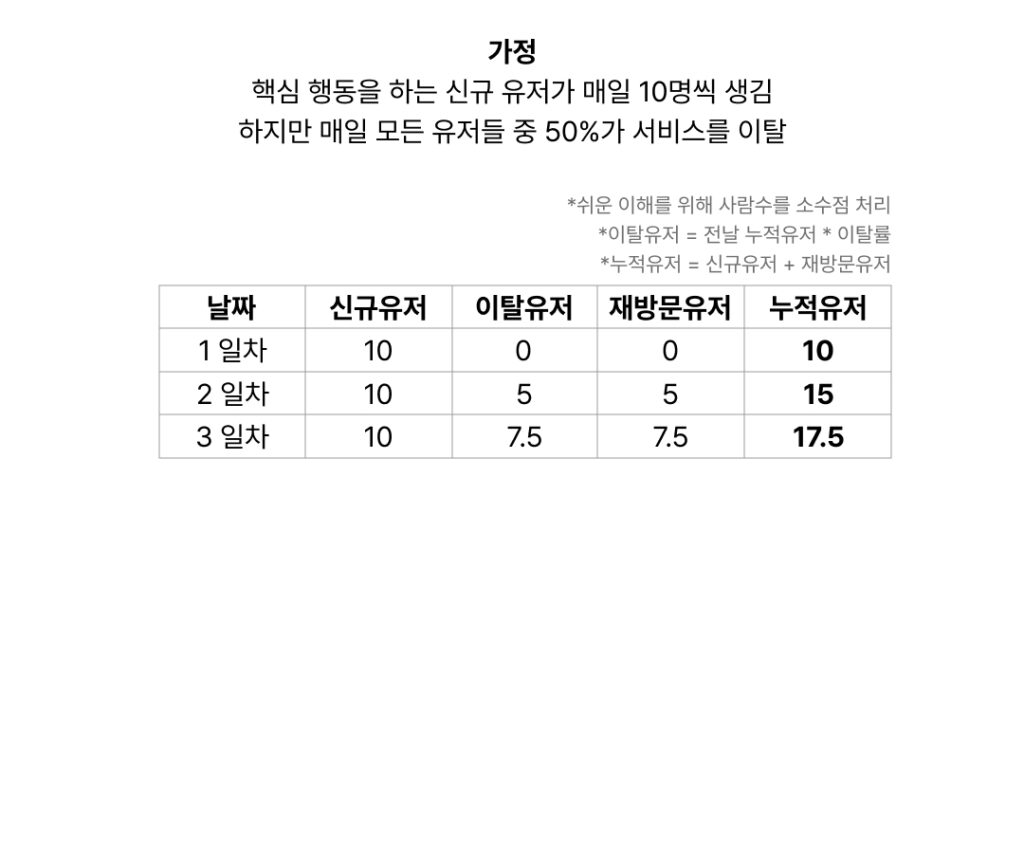 가정
핵심 행동을 하는 신규 유저가 매일 10명씩 생김
하지만 매일 모든 유저들 중 50%가 서비스를 이탈

*쉬운 이해를 위해 사람수를 소수점 처리
*이탈유저 = 전날 누적유저 * 이탈률
*누적유저 = 신규유저 + 재방문유저

| 날짜 | 신규유저 | 이탈유저 | 재방문유저 | 누적유저 |
|---|---|---|---|---|
| 1 일차 | 10 | 0 | 0 | **10** |
| 2 일차 | 10 | 5 | 5 | **15** |
| 3 일차 | 10 | 7.5 | 7.5 | **17.5** |